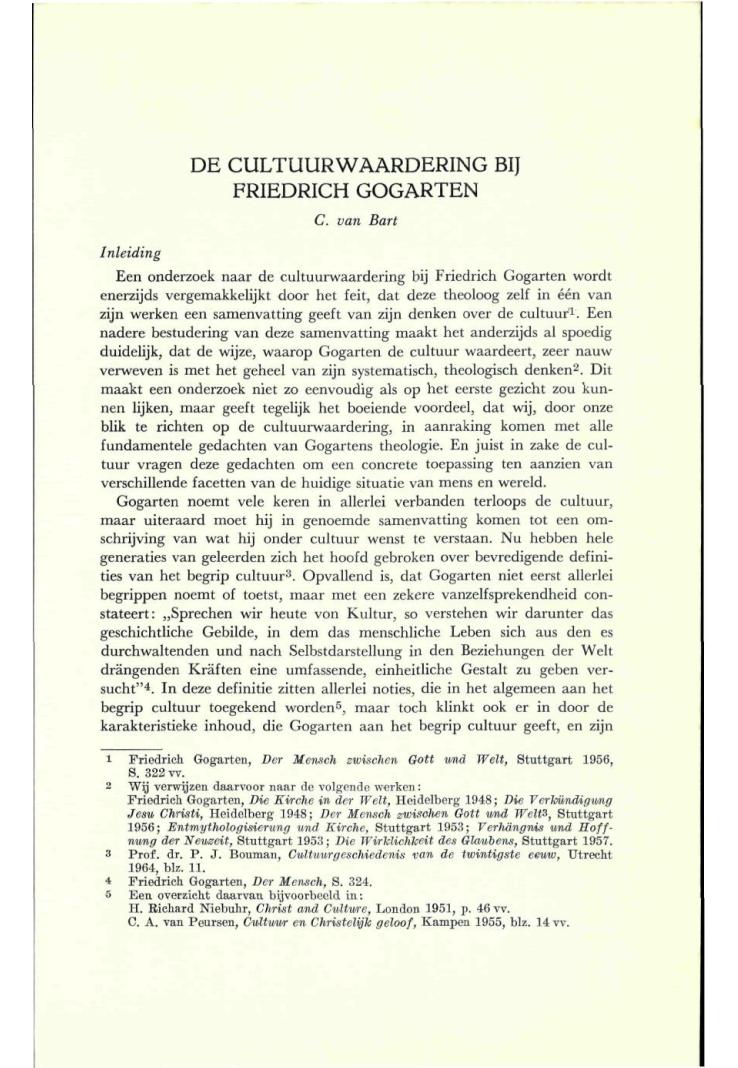 DE CULTUURWAARDERING BIJ FRIEDRICH GOGARTEN

C. van Bart

Inleiding

Een onderzoek naar de cultuurwaardering bij Friedrich Gogarten wordt enerzijds vergemakkelijkt door het feit, dat deze theoloog zelf in één van zijn werken een samenvatting geeft van zijn denken over de cultuur$^1$. Een nadere bestudering van deze samenvatting maakt het anderzijds al spoedig duidelijk, dat de wijze, waarop Gogarten de cultuur waardeert, zeer nauw verweven is met het geheel van zijn systematisch, theologisch denken$^2$. Dit maakt een onderzoek niet zo eenvoudig als op het eerste gezicht zou kunnen lijken, maar geeft tegelijk het boeiende voordeel, dat wij, door onze blik te richten op de cultuurwaardering, in aanraking komen met alle fundamentele gedachten van Gogartens theologie. En juist in zake de cultuur vragen deze gedachten om een concrete toepassing ten aanzien van verschillende facetten van de huidige situatie van mens en wereld.

Gogarten noemt vele keren in allerlei verbanden terloops de cultuur, maar uiteraard moet hij in genoemde samenvatting komen tot een omschrijving van wat hij onder cultuur wenst te verstaan. Nu hebben hele generaties van geleerden zich het hoofd gebroken over bevredigende definities van het begrip cultuur$^3$. Opvallend is, dat Gogarten niet eerst allerlei begrippen noemt of toetst, maar met een zekere vanzelfsprekendheid constateert: „Sprechen wir heute von Kultur, so verstehen wir darunter das geschichtliche Gebilde, in dem das menschliche Leben sich aus den es durchwaltenden und nach Selbstdarstellung in den Beziehungen der Welt drängenden Kräften eine umfassende, einheitliche Gestalt zu geben versucht"$^4$. In deze definitie zitten allerlei noties, die in het algemeen aan het begrip cultuur toegekend worden$^5$, maar toch klinkt ook er in door de karakteristieke inhoud, die Gogarten aan het begrip cultuur geeft, en zijn

1 Friedrich Gogarten, Der Mensch zwischen Gott und Welt, Stuttgart 1956, S. 322 vv.
2 Wij verwijzen daarvoor naar de volgende werken:
Friedrich Gogarten, Die Kirche in der Welt, Heidelberg 1948; Die Verkündigung Jesu Christi, Heidelberg 1948; Der Mensch zwischen Gott und Welt$^3$, Stuttgart 1956; Entmythologisierung und Kirche, Stuttgart 1953; Verhängnis und Hoffnung der Neuzeit, Stuttgart 1953; Die Wirklichkeit des Glaubens, Stuttgart 1957.
3 Prof. dr. P. J. Bouman, Cultuurgeschiedenis van de twintigste eeuw, Utrecht 1964, blz. 11.
4 Friedrich Gogarten, Der Mensch, S. 324.
5 Een overzicht daarvan bijvoorbeeld in:
H. Richard Niebuhr, Christ and Culture, London 1951, p. 46 vv.
C. A. van Peursen, Cultuur en Christelijk geloof, Kampen 1955, blz. 14 vv.